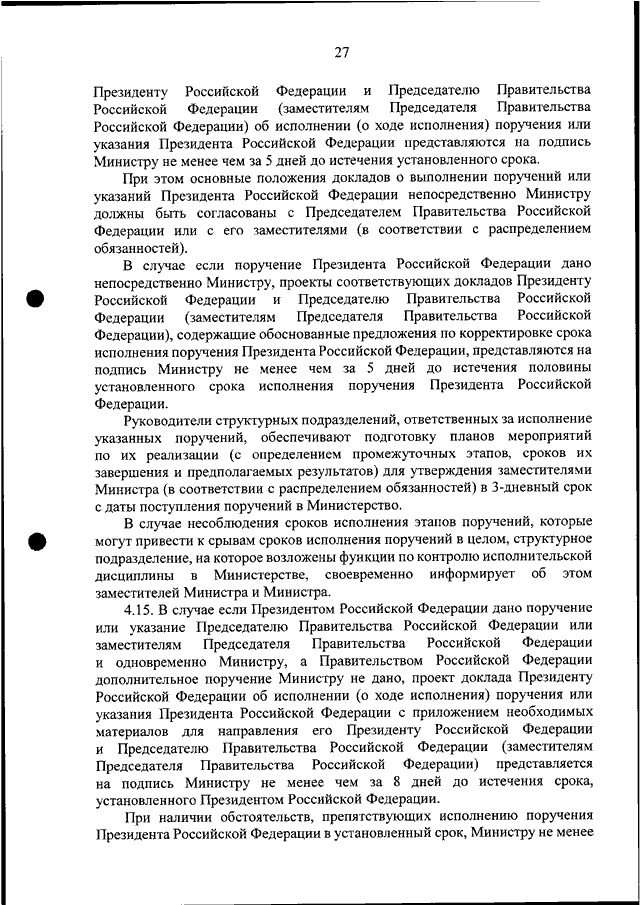 27

Президенту Российской Федерации и Председателю Правительства Российской Федерации (заместителям Председателя Правительства Российской Федерации) об исполнении (о ходе исполнения) поручения или указания Президента Российской Федерации представляются на подпись Министру не менее чем за 5 дней до истечения установленного срока.

При этом основные положения докладов о выполнении поручений или указаний Президента Российской Федерации непосредственно Министру должны быть согласованы с Председателем Правительства Российской Федерации или с его заместителями (в соответствии с распределением обязанностей).

В случае если поручение Президента Российской Федерации дано непосредственно Министру, проекты соответствующих докладов Президенту Российской Федерации и Председателю Правительства Российской Федерации (заместителям Председателя Правительства Российской Федерации), содержащие обоснованные предложения по корректировке срока исполнения поручения Президента Российской Федерации, представляются на подпись Министру не менее чем за 5 дней до истечения половины установленного срока исполнения поручения Президента Российской Федерации.

Руководители структурных подразделений, ответственных за исполнение указанных поручений, обеспечивают подготовку планов мероприятий по их реализации (с определением промежуточных этапов, сроков их завершения и предполагаемых результатов) для утверждения заместителями Министра (в соответствии с распределением обязанностей) в 3-дневный срок с даты поступления поручений в Министерство.

В случае несоблюдения сроков исполнения этапов поручений, которые могут привести к срывам сроков исполнения поручений в целом, структурное подразделение, на которое возложены функции по контролю исполнительской дисциплины в Министерстве, своевременно информирует об этом заместителей Министра и Министра.

4.15. В случае если Президентом Российской Федерации дано поручение или указание Председателю Правительства Российской Федерации или заместителям Председателя Правительства Российской Федерации и одновременно Министру, а Правительством Российской Федерации дополнительное поручение Министру не дано, проект доклада Президенту Российской Федерации об исполнении (о ходе исполнения) поручения или указания Президента Российской Федерации с приложением необходимых материалов для направления его Президенту Российской Федерации и Председателю Правительства Российской Федерации (заместителям Председателя Правительства Российской Федерации) представляется на подпись Министру не менее чем за 8 дней до истечения срока, установленного Президентом Российской Федерации.

При наличии обстоятельств, препятствующих исполнению поручения Президента Российской Федерации в установленный срок, Министру не менее